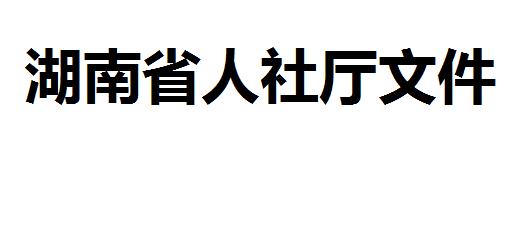 湖南省人社厅文件